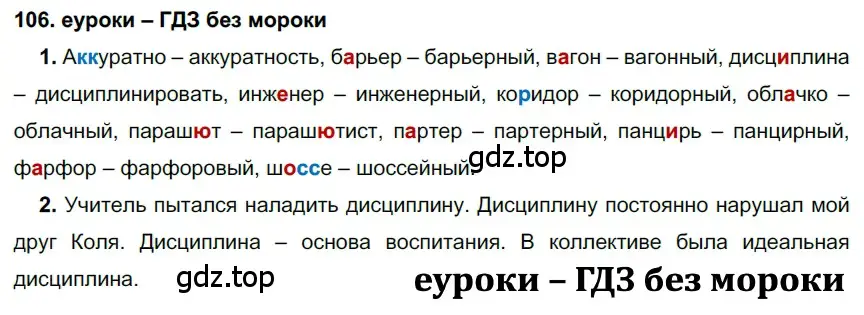 106. еуроки – ГДЗ без мороки

1. Аккуратно – аккуратность, барьер – барьерный, вагон – вагонный, дисциплина – дисциплинировать, инженер – инженерный, коридор – коридорный, облачко – облачный, парашют – парашютист, партер – партерный, панцирь – панцирный, фарфор – фарфоровый, шоссе – шоссейный.

gdz.top

2. Учитель пытался наладить дисциплину. Дисциплину постоянно нарушал мой друг Коля. Дисциплина – основа воспитания. В коллективе была идеальная дисциплина.

gdz.top

еуроки – ГДЗ без мороки